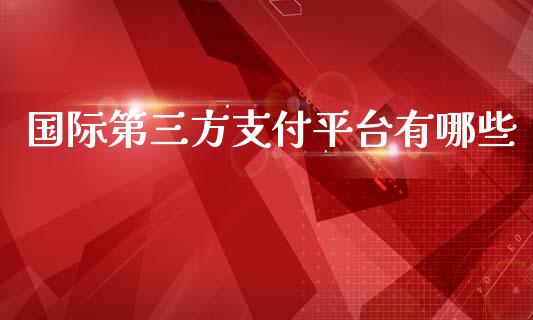 国际第三方支付平台有哪些